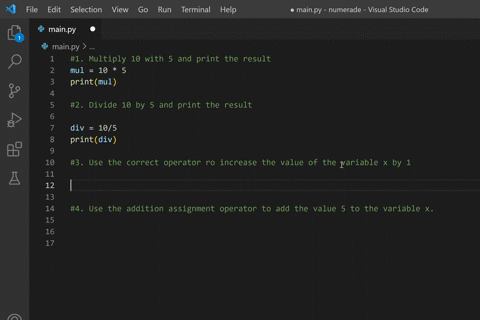 File Edit Selection View Go Run Terminal Help ● main.py - numerade - Visual Studio Code

1

main.py ●

main.py > ...

1 #1. Multiply 10 with 5 and print the result
2 mul = 10 * 5
3 print(mul)
4
5 #2. Divide 10 by 5 and print the result
6
7 div = 10/5
8 print(div)
9
10 #3. Use the correct operator ro increase the value of the variable x by 1
11
12
13
14 #4. Use the addition assignment operator to add the value 5 to the variable x.
15
16
17